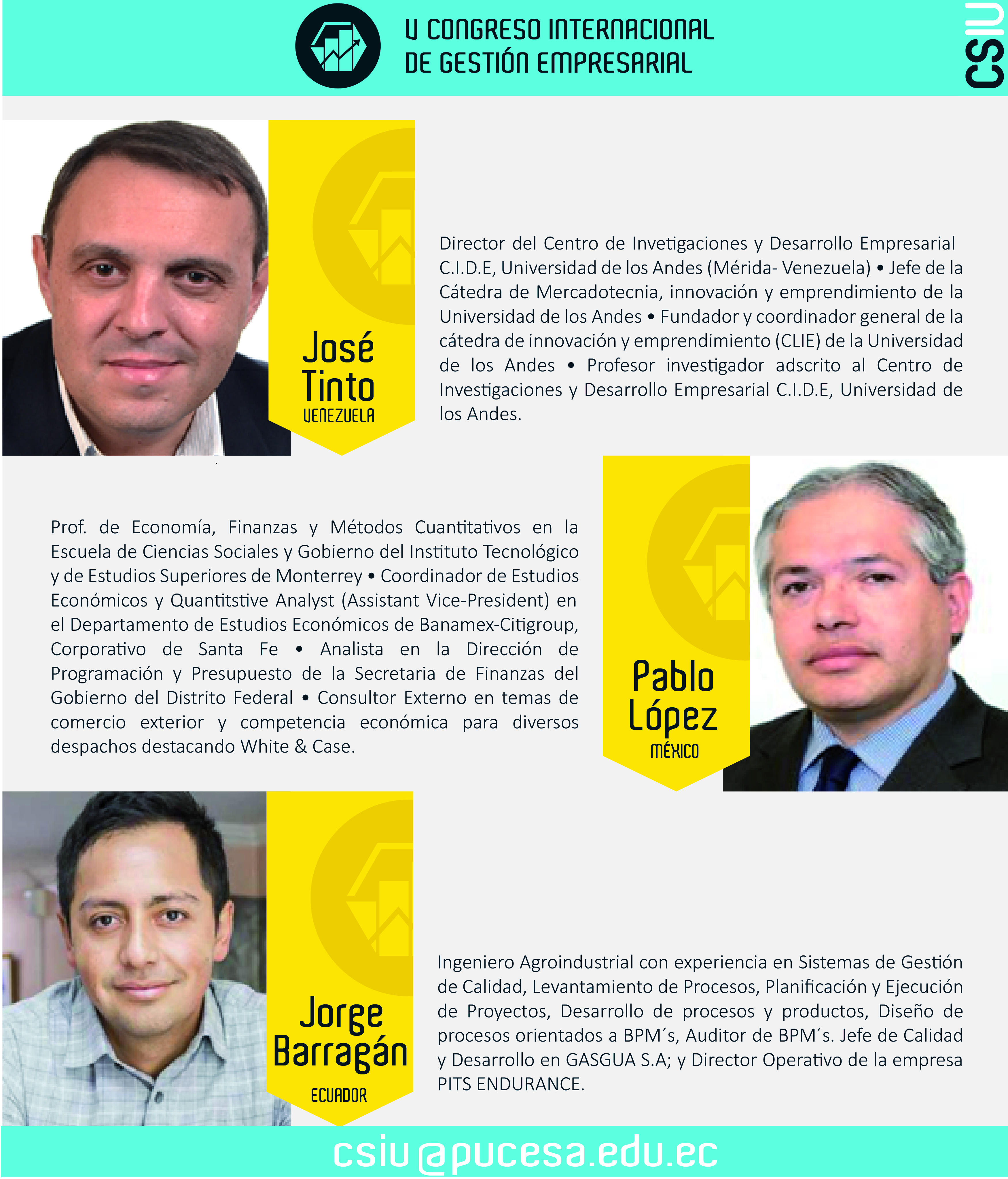 V CONGRESO INTERNACIONAL DE GESTIÓN EMPRESARIAL

CSIU

José Tinto
VENEZUELA

Director del Centro de Invetigaciones y Desarrollo Empresarial C.I.D.E, Universidad de los Andes (Mérida- Venezuela) • Jefe de la Cátedra de Mercadotecnia, innovación y emprendimiento de la Universidad de los Andes • Fundador y coordinador general de la cátedra de innovación y emprendimiento (CLIE) de la Universidad de los Andes • Profesor investigador adscrito al Centro de Investigaciones y Desarrollo Empresarial C.I.D.E, Universidad de los Andes.

Prof. de Economía, Finanzas y Métodos Cuantitativos en la Escuela de Ciencias Sociales y Gobierno del Instituto Tecnológico y de Estudios Superiores de Monterrey • Coordinador de Estudios Económicos y Quantitstive Analyst (Assistant Vice-President) en el Departamento de Estudios Económicos de Banamex-Citigroup, Corporativo de Santa Fe • Analista en la Dirección de Programación y Presupuesto de la Secretaria de Finanzas del Gobierno del Distrito Federal • Consultor Externo en temas de comercio exterior y competencia económica para diversos despachos destacando White & Case.

Pablo López
MÉXICO

Jorge Barragán
ECUADOR

Ingeniero Agroindustrial con experiencia en Sistemas de Gestión de Calidad, Levantamiento de Procesos, Planificación y Ejecución de Proyectos, Desarrollo de procesos y productos, Diseño de procesos orientados a BPM´s, Auditor de BPM´s. Jefe de Calidad y Desarrollo en GASGUA S.A; y Director Operativo de la empresa PITS ENDURANCE.

csiu@pucesa.edu.ec